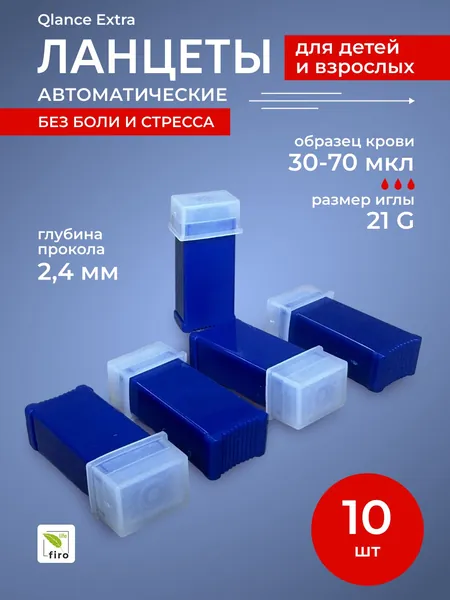 Qlance Extra

ЛАНЦЕТЫ

для детей и взрослых

АВТОМАТИЧЕСКИЕ

БЕЗ БОЛИ И СТРЕССА

образец крови
30-70 мкл

размер иглы
21 G

глубина прокола
2,4 мм

10
шт

life
firo